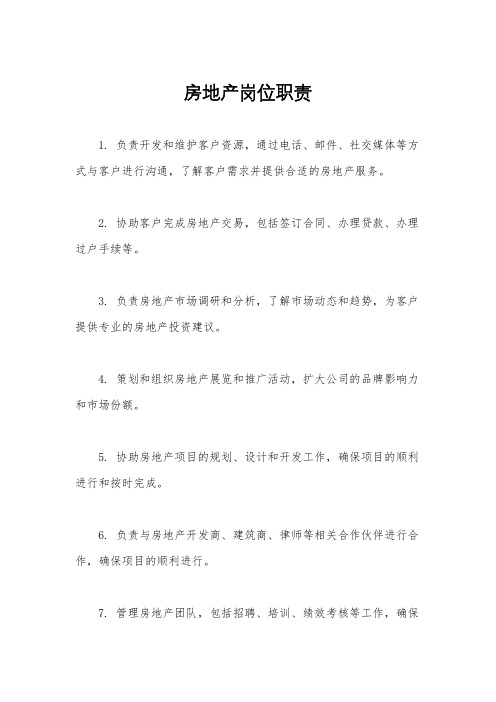 房地产岗位职责

1. 负责开发和维护客户资源，通过电话、邮件、社交媒体等方式与客户进行沟通，了解客户需求并提供合适的房地产服务。

2. 协助客户完成房地产交易，包括签订合同、办理贷款、办理过户手续等。

3. 负责房地产市场调研和分析，了解市场动态和趋势，为客户提供专业的房地产投资建议。

4. 策划和组织房地产展览和推广活动，扩大公司的品牌影响力和市场份额。

5. 协助房地产项目的规划、设计和开发工作，确保项目的顺利进行和按时完成。

6. 负责与房地产开发商、建筑商、律师等相关合作伙伴进行合作，确保项目的顺利进行。

7. 管理房地产团队，包括招聘、培训、绩效考核等工作，确保